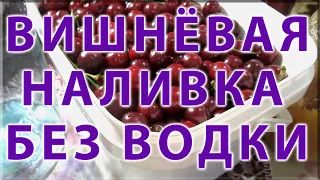 ВИШНЁВАЯ НАЛИВКА БЕЗ ВОДКИ